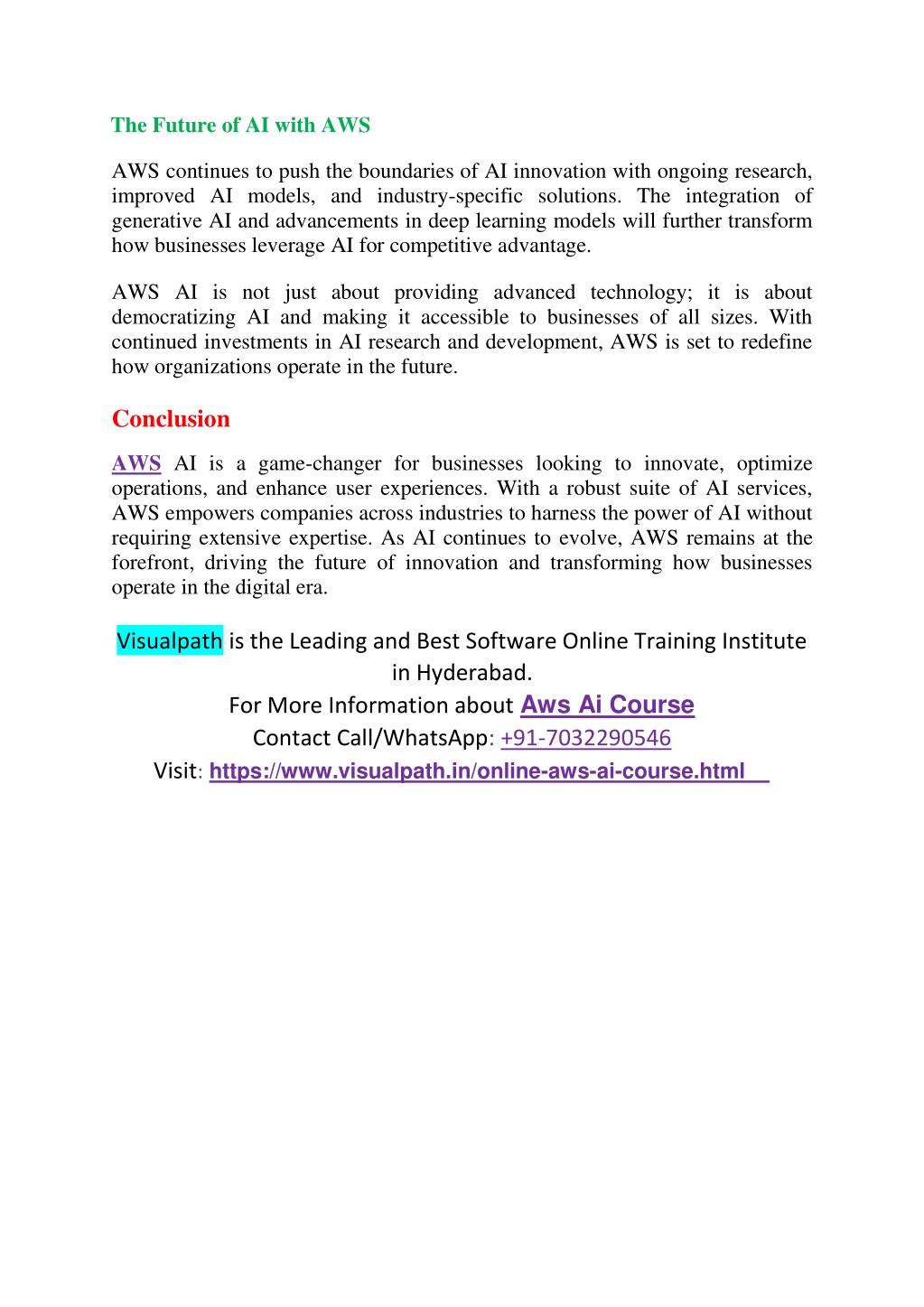 The Future of AI with AWS

AWS continues to push the boundaries of AI innovation with ongoing research, improved AI models, and industry-specific solutions. The integration of generative AI and advancements in deep learning models will further transform how businesses leverage AI for competitive advantage.

AWS AI is not just about providing advanced technology; it is about democratizing AI and making it accessible to businesses of all sizes. With continued investments in AI research and development, AWS is set to redefine how organizations operate in the future.

Conclusion

AWS AI is a game-changer for businesses looking to innovate, optimize operations, and enhance user experiences. With a robust suite of AI services, AWS empowers companies across industries to harness the power of AI without requiring extensive expertise. As AI continues to evolve, AWS remains at the forefront, driving the future of innovation and transforming how businesses operate in the digital era.

Visualpath is the Leading and Best Software Online Training Institute in Hyderabad.
For More Information about Aws Ai Course
Contact Call/WhatsApp: +91-7032290546
Visit: https://www.visualpath.in/online-aws-ai-course.html